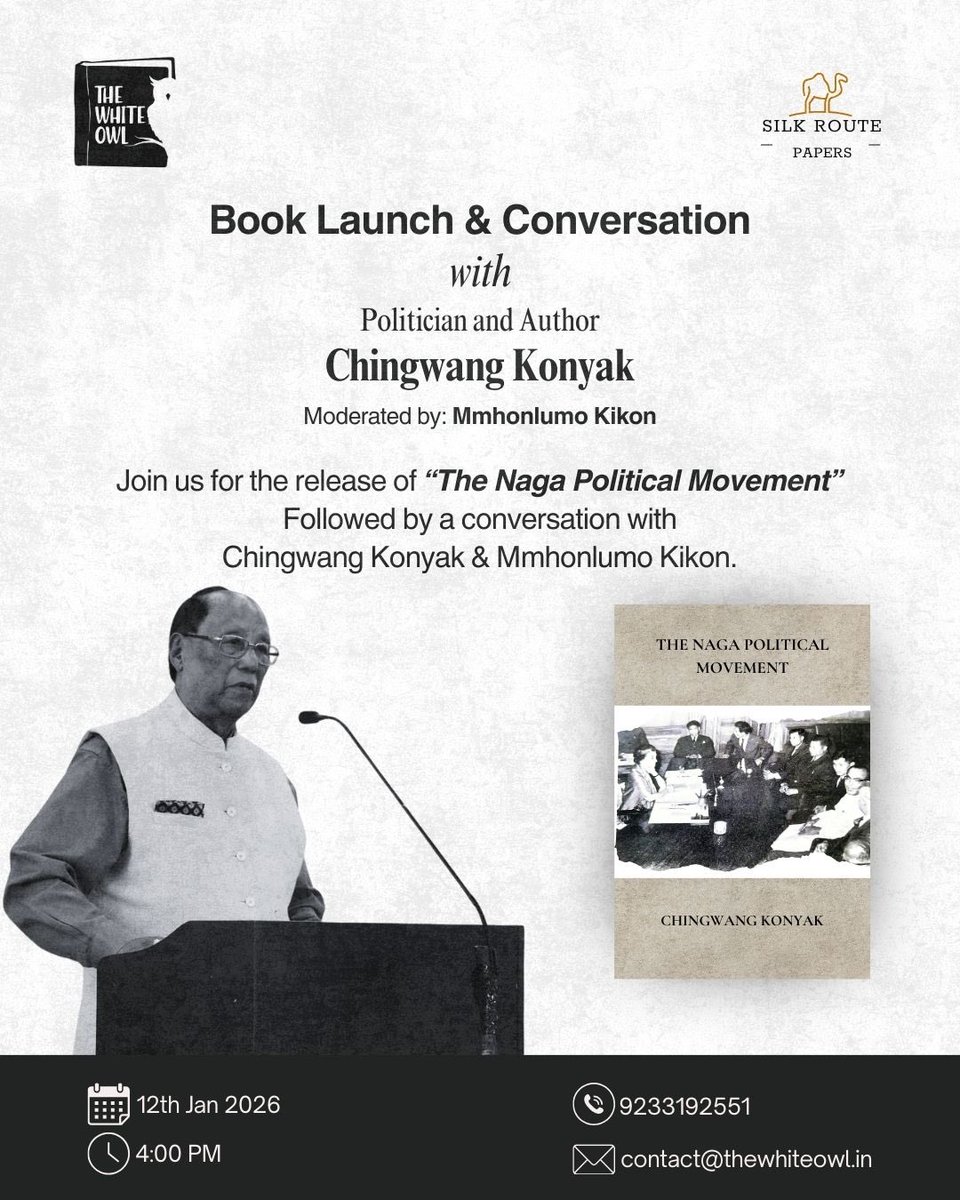 THE WHITE OWL

SILK ROUTE
PAPERS

Book Launch & Conversation
with
Politician and Author
Chingwang Konyak
Moderated by: Mmhonlumo Kikon

Join us for the release of "The Naga Political Movement" Followed by a conversation with Chingwang Konyak & Mmhonlumo Kikon.

THE NAGA POLITICAL MOVEMENT

CHINGWANG KONYAK

12th Jan 2026
4:00 PM

9233192551
contact@thewhiteowl.in